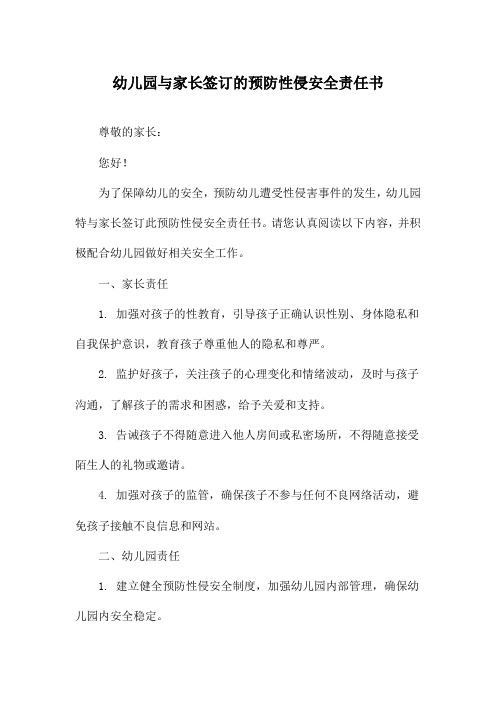 幼儿园与家长签订的预防性侵安全责任书

尊敬的家长：

您好！

为了保障幼儿的安全，预防幼儿遭受性侵害事件的发生，幼儿园特与家长签订此预防性侵安全责任书。请您认真阅读以下内容，并积极配合幼儿园做好相关安全工作。

一、家长责任

1. 加强对孩子的性教育，引导孩子正确认识性别、身体隐私和自我保护意识，教育孩子尊重他人的隐私和尊严。

2. 监护好孩子，关注孩子的心理变化和情绪波动，及时与孩子沟通，了解孩子的需求和困惑，给予关爱和支持。

3. 告诫孩子不得随意进入他人房间或私密场所，不得随意接受陌生人的礼物或邀请。

4. 加强对孩子的监管，确保孩子不参与任何不良网络活动，避免孩子接触不良信息和网站。

二、幼儿园责任

1. 建立健全预防性侵安全制度，加强幼儿园内部管理，确保幼儿园内安全稳定。